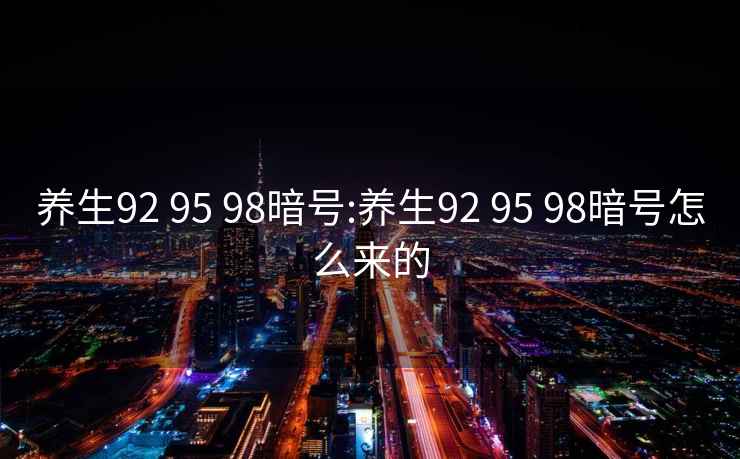 养生92 95 98暗号:养生92 95 98暗号怎么来的